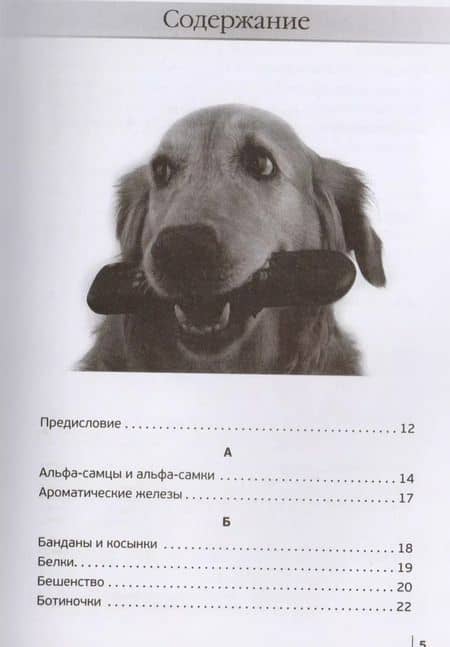 Содержание

Предисловие 12

А

Альфа-самцы и альфа-самки 14
Ароматические железы 17

Б

Банданы и косынки 18
Белки 19
Бешенство 20
Ботиночки 22

5